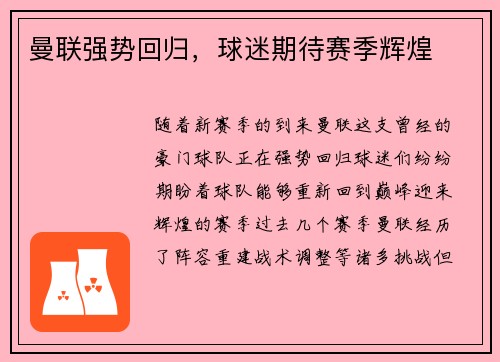 曼联强势回归，球迷期待赛季辉煌

随着新赛季的到来曼联这支曾经的豪门球队正在强势回归球迷们纷纷期盼着球队能够重新回到巅峰迎来辉煌的赛季过去几个赛季曼联经历了阵容重建战术调整等诸多挑战但